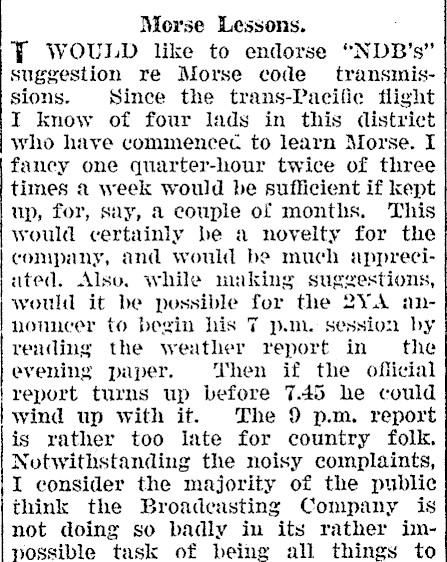 Morse Lessons.

I WOULD like to endorse "NDB's" suggestion re Morse code transmissions. Since the trans-Pacific flight I know of four lads in this district who have commenced to learn Morse. I fancy one quarter-hour twice of three times a week would be sufficient if kept up, for, say, a couple of months. This would certainly be a novelty for the company, and would be much appreciated. Also, while making suggestions, would it be possible for the 2YA announcer to begin his 7 p.m. session by reading the weather report in the evening paper. Then if the official report turns up before 7.45 he could wind up with it. The 9 p.m. report is rather too late for country folk. Notwithstanding the noisy complaints, I consider the majority of the public think the Broadcasting Company is not doing so badly in its rather impossible task of being all things to